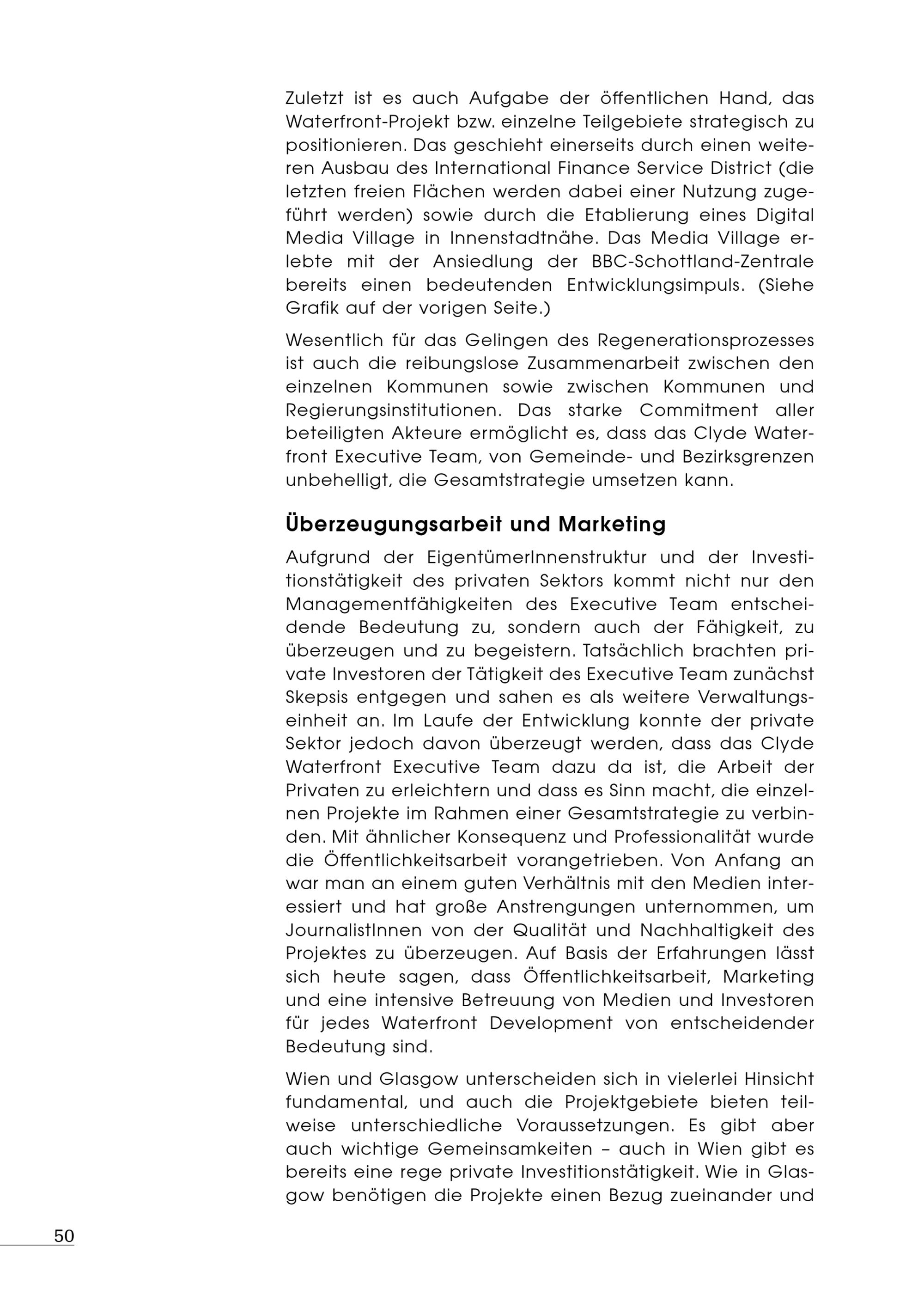 Zuletzt ist es auch Aufgabe der öffentlichen Hand, das Waterfront-Projekt bzw. einzelne Teilgebiete strategisch zu positionieren. Das geschieht einerseits durch einen weiteren Ausbau des International Finance Service District (die letzten freien Flächen werden dabei einer Nutzung zugeführt werden) sowie durch die Etablierung eines Digital Media Village in Innenstadtnähe. Das Media Village erlebte mit der Ansiedlung der BBC-Schottland-Zentrale bereits einen bedeutenden Entwicklungsimpuls. (Siehe Grafik auf der vorigen Seite.)

Wesentlich für das Gelingen des Regenerationsprozesses ist auch die reibungslose Zusammenarbeit zwischen den einzelnen Kommunen sowie zwischen Kommunen und Regierungsinstitutionen. Das starke Commitment aller beteiligten Akteure ermöglicht es, dass das Clyde Waterfront Executive Team, von Gemeinde- und Bezirksgrenzen unbehelligt, die Gesamtstrategie umsetzen kann.

Überzeugungsarbeit und Marketing

Aufgrund der EigentümerInnenstruktur und der Investitionstätigkeit des privaten Sektors kommt nicht nur den Managementfähigkeiten des Executive Team entscheidende Bedeutung zu, sondern auch der Fähigkeit, zu überzeugen und zu begeistern. Tatsächlich brachten private Investoren der Tätigkeit des Executive Team zunächst Skepsis entgegen und sahen es als weitere Verwaltungseinheit an. Im Laufe der Entwicklung konnte der private Sektor jedoch davon überzeugt werden, dass das Clyde Waterfront Executive Team dazu da ist, die Arbeit der Privaten zu erleichtern und dass es Sinn macht, die einzelnen Projekte im Rahmen einer Gesamtstrategie zu verbinden. Mit ähnlicher Konsequenz und Professionalität wurde die Öffentlichkeitsarbeit vorangetrieben. Von Anfang an war man an einem guten Verhältnis mit den Medien interessiert und hat große Anstrengungen unternommen, um JournalistInnen von der Qualität und Nachhaltigkeit des Projektes zu überzeugen. Auf Basis der Erfahrungen lässt sich heute sagen, dass Öffentlichkeitsarbeit, Marketing und eine intensive Betreuung von Medien und Investoren für jedes Waterfront Development von entscheidender Bedeutung sind.

Wien und Glasgow unterscheiden sich in vielerlei Hinsicht fundamental, und auch die Projektgebiete bieten teilweise unterschiedliche Voraussetzungen. Es gibt aber auch wichtige Gemeinsamkeiten – auch in Wien gibt es bereits eine rege private Investitionstätigkeit. Wie in Glasgow benötigen die Projekte einen Bezug zueinander und

50